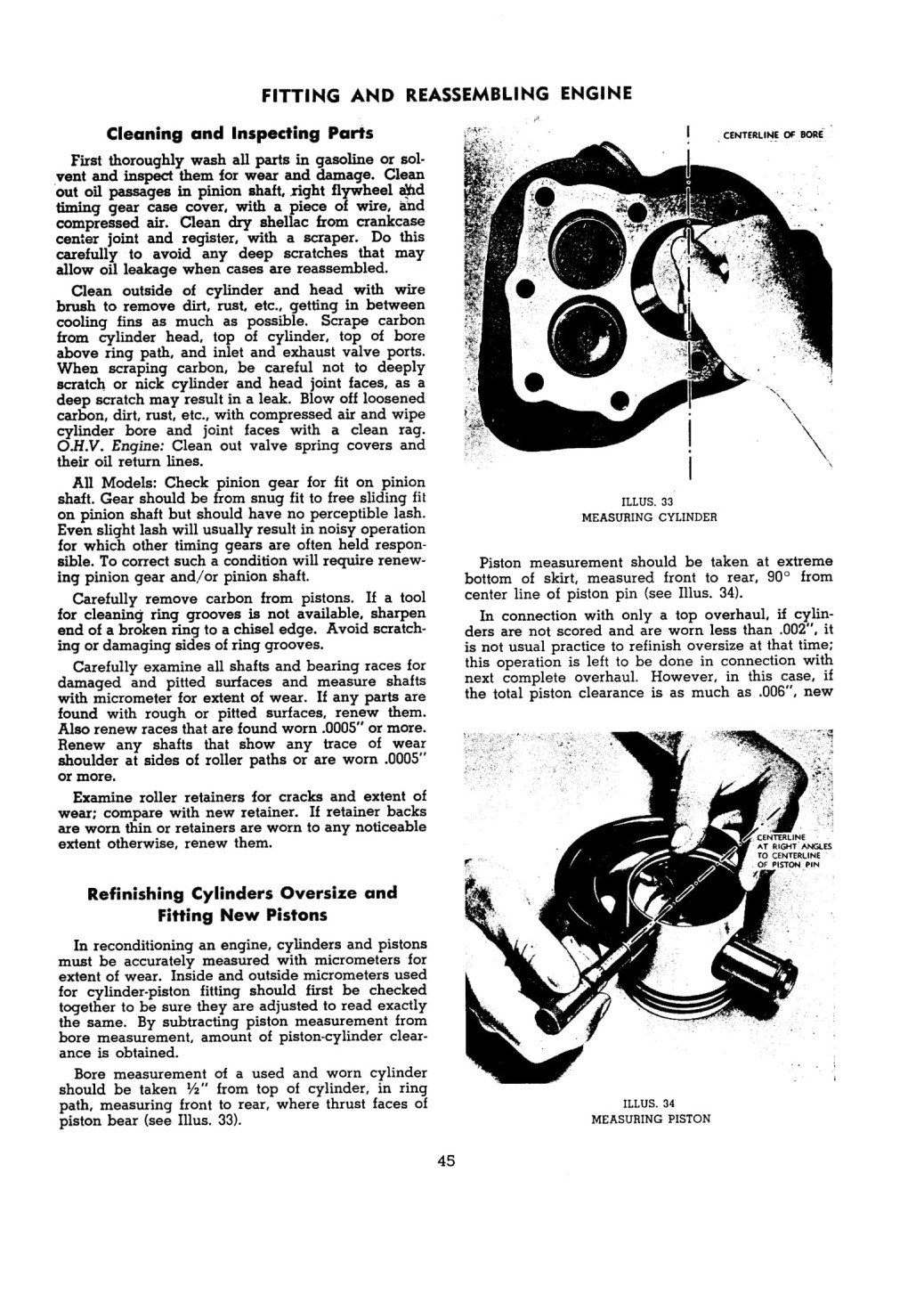 FITTING AND REASSEMBLING ENGINE

Cleaning and Inspecting Parts

First thoroughly wash all parts in gasoline or solvent and inspect them for wear and damage. Clean out oil passages in pinion shaft, right flywheel and timing gear case cover, with a piece of wire, and compressed air. Clean dry shellac from crankcase center joint and register, with a scraper. Do this carefully to avoid any deep scratches that may allow oil leakage when cases are reassembled.

Clean outside of cylinder and head with wire brush to remove dirt, rust, etc., getting in between cooling fins as much as possible. Scrape carbon from cylinder head, top of cylinder, top of bore above ring path, and inlet and exhaust valve ports. When scraping carbon, be careful not to deeply scratch or nick cylinder and head joint faces, as a deep scratch may result in a leak. Blow off loosened carbon, dirt, rust, etc., with compressed air and wipe cylinder bore and joint faces with a clean rag. O.H.V. Engine: Clean out valve spring covers and their oil return lines.

All Models: Check pinion gear for fit on pinion shaft. Gear should be from snug fit to free sliding fit on pinion shaft but should have no perceptible lash. Even slight lash will usually result in noisy operation for which other timing gears are often held responsible. To correct such a condition will require renewing pinion gear and/or pinion shaft.

Carefully remove carbon from pistons. If a tool for cleaning ring grooves is not available, sharpen end of a broken ring to a chisel edge. Avoid scratching or damaging sides of ring grooves.

Carefully examine all shafts and bearing races for damaged and pitted surfaces and measure shafts with micrometer for extent of wear. If any parts are found with rough or pitted surfaces, renew them. Also renew races that are found worn .0005" or more. Renew any shafts that show any trace of wear shoulder at sides of roller paths or are worn .0005" or more.

Examine roller retainers for cracks and extent of wear; compare with new retainer. If retainer backs are worn thin or retainers are worn to any noticeable extent otherwise, renew them.

Refinishing Cylinders Oversize and Fitting New Pistons

In reconditioning an engine, cylinders and pistons must be accurately measured with micrometers for extent of wear. Inside and outside micrometers used for cylinder-piston fitting should first be checked together to be sure they are adjusted to read exactly the same. By subtracting piston measurement from bore measurement, amount of piston-cylinder clearance is obtained.

Bore measurement of a used and worn cylinder should be taken ½" from top of cylinder, in ring path, measuring front to rear, where thrust faces of piston bear (see Illus. 33).

CENTERLINE OF BORE

ILLUS. 33
MEASURING CYLINDER

Piston measurement should be taken at extreme bottom of skirt, measured front to rear, 90° from center line of piston pin (see Illus. 34).

In connection with only a top overhaul, if cylinders are not scored and are worn less than .002", it is not usual practice to refinish oversize at that time; this operation is left to be done in connection with next complete overhaul. However, in this case, if the total piston clearance is as much as .006", new

CENTERLINE AT RIGHT ANGLES TO CENTERLINE OF PISTON PIN

ILLUS. 34
MEASURING PISTON

45